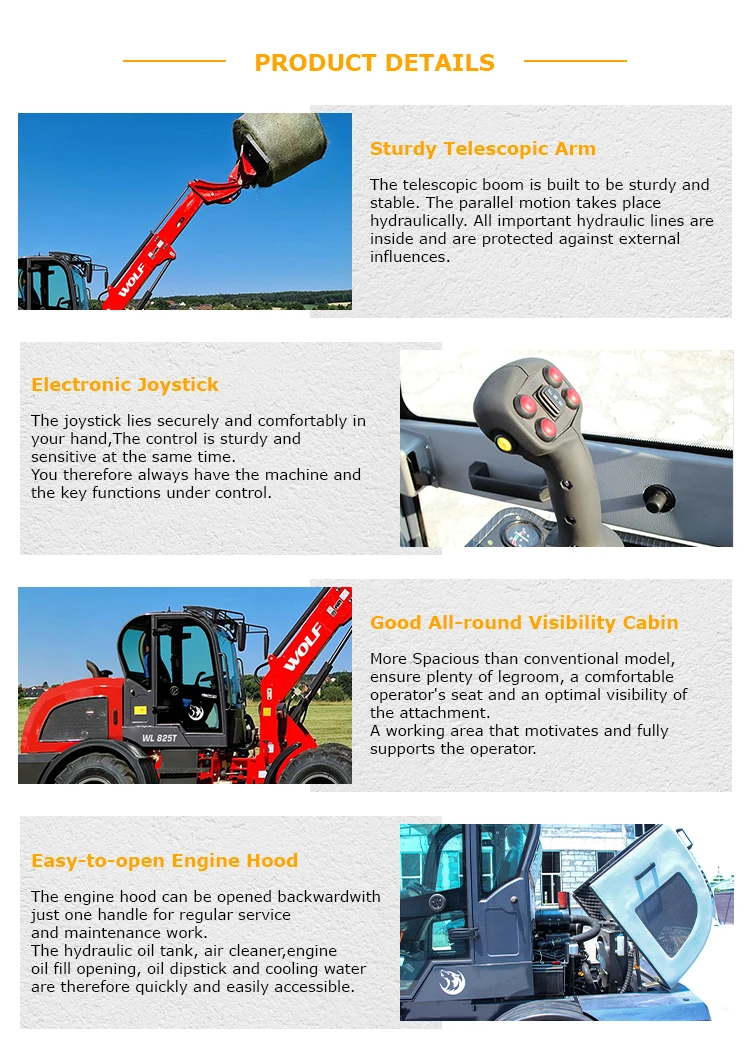 PRODUCT DETAILS

WOLF

Sturdy Telescopic Arm

The telescopic boom is built to be sturdy and stable. The parallel motion takes place hydraulically. All important hydraulic lines are inside and are protected against external influences.

Electronic Joystick

The joystick lies securely and comfortably in your hand,The control is sturdy and sensitive at the same time.
You therefore always have the machine and the key functions under control.

WOLF

WL 825T

Good All-round Visibility Cabin

More Spacious than conventional model, ensure plenty of legroom, a comfortable operator's seat and an optimal visibility of the attachment.
A working area that motivates and fully supports the operator.

Easy-to-open Engine Hood

The engine hood can be opened backwardwith just one handle for regular service and maintenance work.
The hydraulic oil tank, air cleaner,engine oil fill opening, oil dipstick and cooling water are therefore quickly and easily accessible.